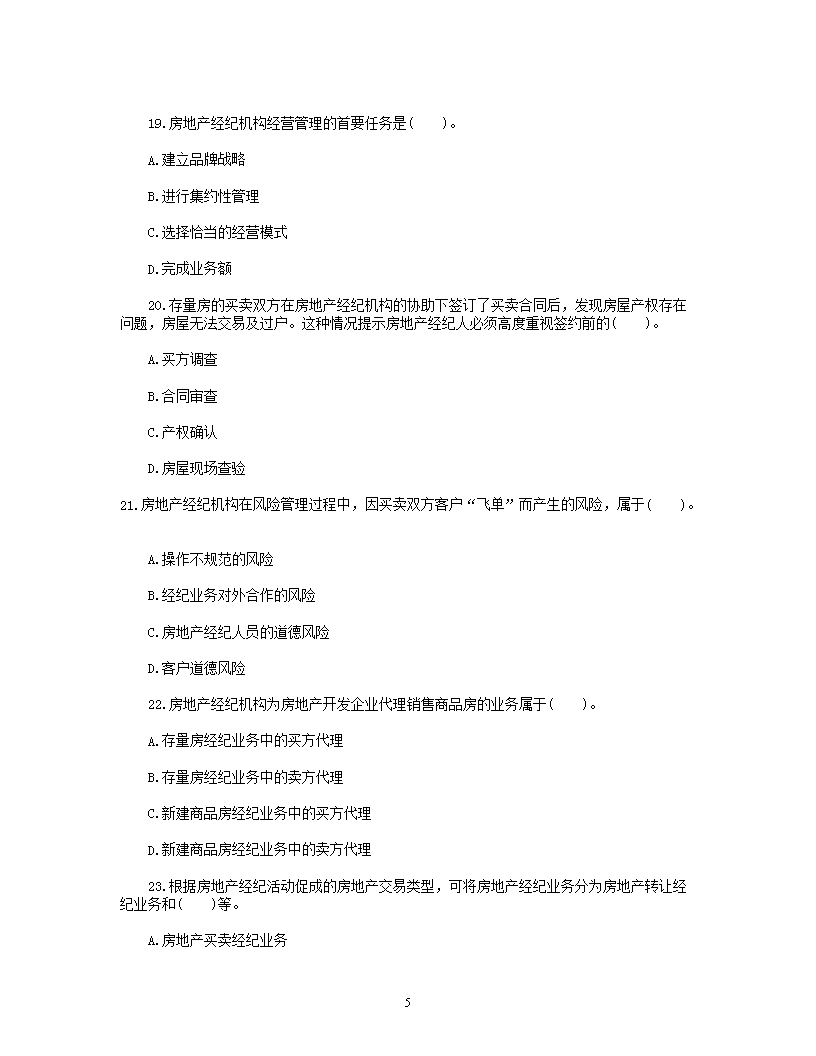 19.房地产经纪机构经营管理的首要任务是(　　)。

A.建立品牌战略

B.进行集约性管理

C.选择恰当的经营模式

D.完成业务额

20.存量房的买卖双方在房地产经纪机构的协助下签订了买卖合同后，发现房屋产权存在问题，房屋无法交易及过户。这种情况提示房地产经纪人必须高度重视签约前的(　　)。

A.买方调查

B.合同审查

C.产权确认

D.房屋现场查验

21.房地产经纪机构在风险管理过程中，因买卖双方客户“飞单”而产生的风险，属于(　　)。

A.操作不规范的风险

B.经纪业务对外合作的风险

C.房地产经纪人员的道德风险

D.客户道德风险

22.房地产经纪机构为房地产开发企业代理销售商品房的业务属于(　　)。

A.存量房经纪业务中的买方代理

B.存量房经纪业务中的卖方代理

C.新建商品房经纪业务中的买方代理

D.新建商品房经纪业务中的卖方代理

23.根据房地产经纪活动促成的房地产交易类型，可将房地产经纪业务分为房地产转让经纪业务和(　　)等。

A.房地产买卖经纪业务

5